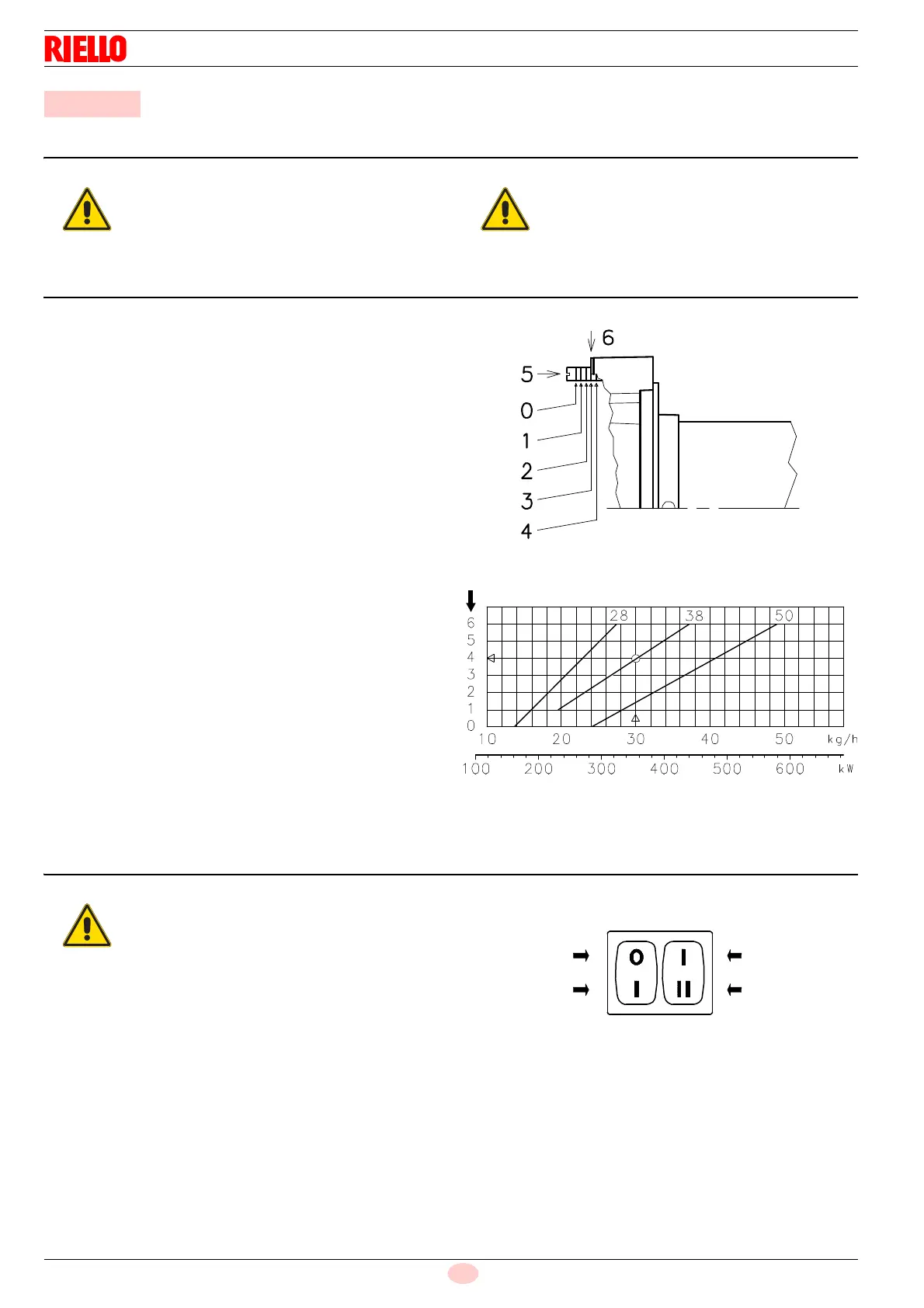 RIELLO

6

5

0

1

2

3

4

6
5
4
3
2
1
0

28

38

50

10 20 30 40 50 kg/h

100 200 300 400 500 600 kW

0 I

I II